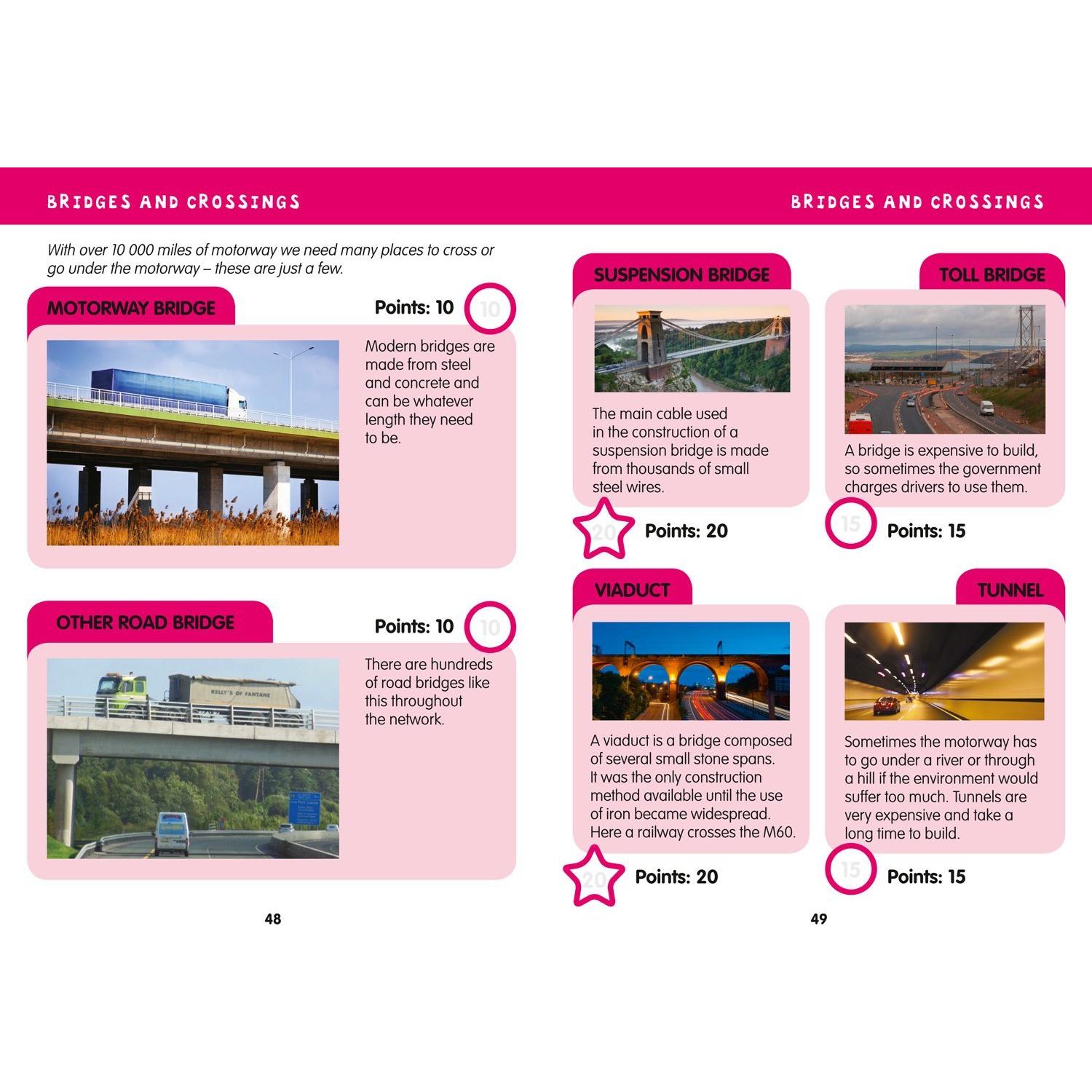 BRIDGES AND CROSSINGS

With over 10 000 miles of motorway we need many places to cross or go under the motorway – these are just a few.

MOTORWAY BRIDGE

Points: 10

10

Modern bridges are made from steel and concrete and can be whatever length they need to be.

OTHER ROAD BRIDGE

Points: 10

10

KELLY'S OF FANTANE

There are hundreds of road bridges like this throughout the network.

48

BRIDGES AND CROSSINGS

SUSPENSION BRIDGE

The main cable used in the construction of a suspension bridge is made from thousands of small steel wires.

20

Points: 20

TOLL BRIDGE

A bridge is expensive to build, so sometimes the government charges drivers to use them.

15

Points: 15

VIADUCT

A viaduct is a bridge composed of several small stone spans. It was the only construction method available until the use of iron became widespread. Here a railway crosses the M60.

20

Points: 20

TUNNEL

Sometimes the motorway has to go under a river or through a hill if the environment would suffer too much. Tunnels are very expensive and take a long time to build.

15

Points: 15

49